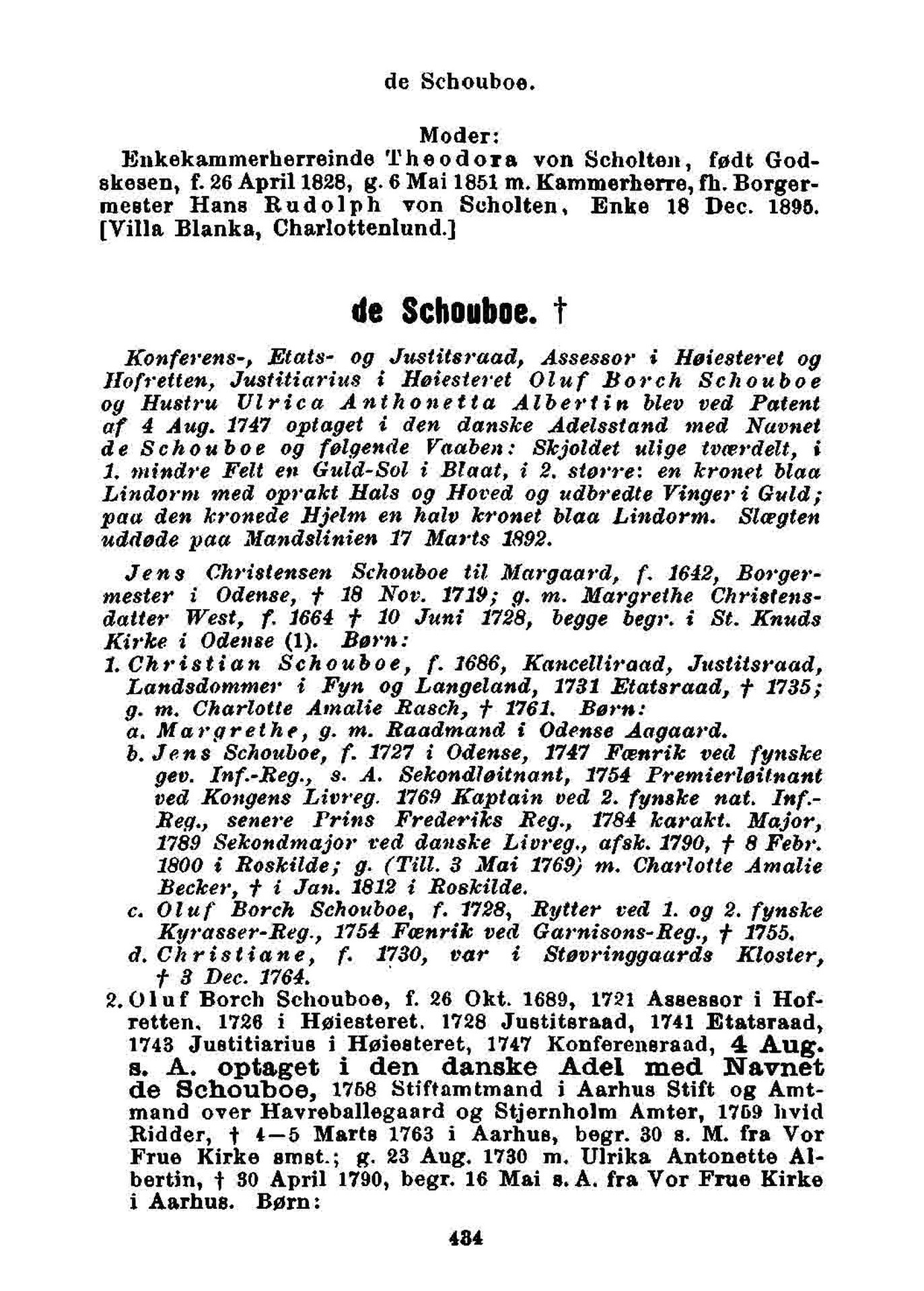 de Schouboe.

Moder:
Enkekammerherreinde Theodora von Scholten, født Godskesen, f. 26 April 1828, g. 6 Mai 1851 m. Kammerherre, fh. Borgermester Hans Rudolph von Scholten, Enke 18 Dec. 1895. [Villa Blanka, Charlottenlund.]

de Schouboe. †

Konferens-, Etats- og Justitsraad, Assessor i Høiesteret og Hofretten, Justitiarius i Høiesteret Oluf Borch Schouboe og Hustru Ulrica Anthonetta Albertin blev ved Patent af 4 Aug. 1747 optaget i den danske Adelsstand med Navnet de Schouboe og følgende Vaaben: Skjoldet ulige tværdelt, i 1. mindre Felt en Guld-Sol i Blaat, i 2. større: en kronet blaa Lindorm med oprakt Hals og Hoved og udbredte Vinger i Guld; paa den kronede Hjelm en halv kronet blaa Lindorm. Slægten uddøde paa Mandslinien 17 Marts 1892.

Jens Christensen Schouboe til Margaard, f. 1642, Borgermester i Odense, † 18 Nov. 1719; g. m. Margrethe Christensdatter West, f. 1664 † 10 Juni 1728, begge begr. i St. Knuds Kirke i Odense (1). Børn:
1. Christian Schouboe, f. 1686, Kancelliraad, Justitsraad, Landsdommer i Fyn og Langeland, 1731 Etatsraad, † 1735; g. m. Charlotte Amalie Rasch, † 1761. Børn:
a. Margrethe, g. m. Raadmand i Odense Aagaard.
b. Jens Schouboe, f. 1727 i Odense, 1747 Fænrik ved fynske gev. Inf.-Reg., s. A. Sekondløitnant, 1754 Premierløitnant ved Kongens Livreg. 1769 Kaptain ved 2. fynske nat. Inf.-Reg., senere Prins Frederiks Reg., 1784 karakt. Major, 1789 Sekondmajor ved danske Livreg., afsk. 1790, † 8 Febr. 1800 i Roskilde; g. (Till. 3 Mai 1769) m. Charlotte Amalie Becker, † i Jan. 1812 i Roskilde.
c. Oluf Borch Schouboe, f. 1728, Rytter ved 1. og 2. fynske Kyrasser-Reg., 1754 Fænrik ved Garnisons-Reg., † 1755.
d. Christiane, f. 1730, var i Støvringgaards Kloster, † 3 Dec. 1764.
2. Oluf Borch Schouboe, f. 26 Okt. 1689, 1721 Assessor i Hofretten, 1726 i Høiesteret, 1728 Justitsraad, 1741 Etatsraad, 1743 Justitiarius i Høiesteret, 1747 Konferensraad, 4 Aug. s. A. optaget i den danske Adel med Navnet de Schouboe, 1758 Stiftamtmand i Aarhus Stift og Amtmand over Havreballegaard og Stjernholm Amter, 1759 hvid Ridder, † 4—5 Marts 1763 i Aarhus, begr. 30 s. M. fra Vor Frue Kirke smst.; g. 23 Aug. 1730 m. Ulrika Antonette Albertin, † 30 April 1790, begr. 16 Mai s. A. fra Vor Frue Kirke i Aarhus. Børn:

434